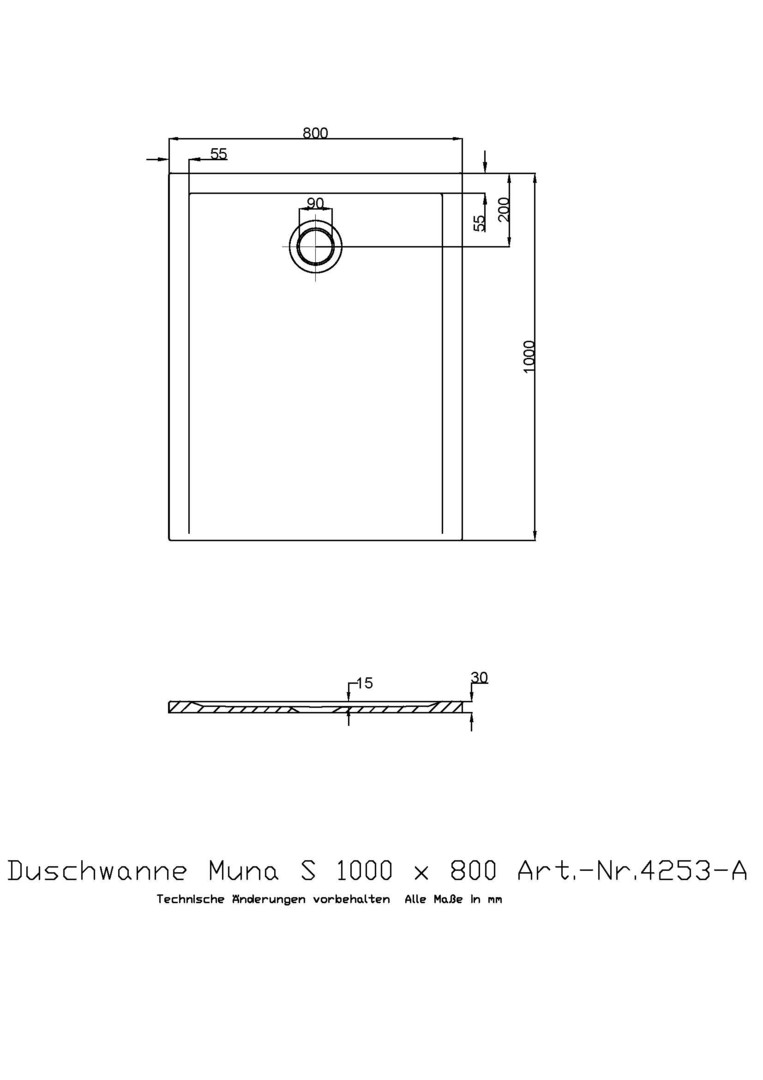 800
55
90
55
200
1000
15
30

Duschwanne Muna S 1000 x 800 Art.-Nr.4253-A
Technische Änderungen vorbehalten Alle Maße in mm